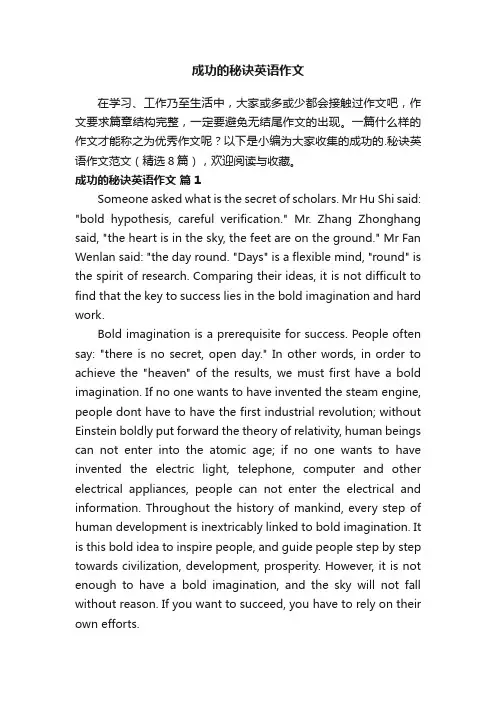 成功的秘诀英语作文

在学习、工作乃至生活中，大家或多或少都会接触过作文吧，作文要求篇章结构完整，一定要避免无结尾作文的出现。一篇什么样的作文才能称之为优秀作文呢？以下是小编为大家收集的成功的.秘诀英语作文范文（精选8篇），欢迎阅读与收藏。

成功的秘诀英语作文 篇1

Someone asked what is the secret of scholars. Mr Hu Shi said: "bold hypothesis, careful verification." Mr. Zhang Zhonghang said, "the heart is in the sky, the feet are on the ground." Mr Fan Wenlan said: "the day round. "Days" is a flexible mind, "round" is the spirit of research. Comparing their ideas, it is not difficult to find that the key to success lies in the bold imagination and hard work.

Bold imagination is a prerequisite for success. People often say: "there is no secret, open day." In other words, in order to achieve the "heaven" of the results, we must first have a bold imagination. If no one wants to have invented the steam engine, people dont have to have the first industrial revolution; without Einstein boldly put forward the theory of relativity, human beings can not enter into the atomic age; if no one wants to have invented the electric light, telephone, computer and other electrical appliances, people can not enter the electrical and information. Throughout the history of mankind, every step of human development is inextricably linked to bold imagination. It is this bold idea to inspire people, and guide people step by step towards civilization, development, prosperity. However, it is not enough to have a bold imagination, and the sky will not fall without reason. If you want to succeed, you have to rely on their own efforts.